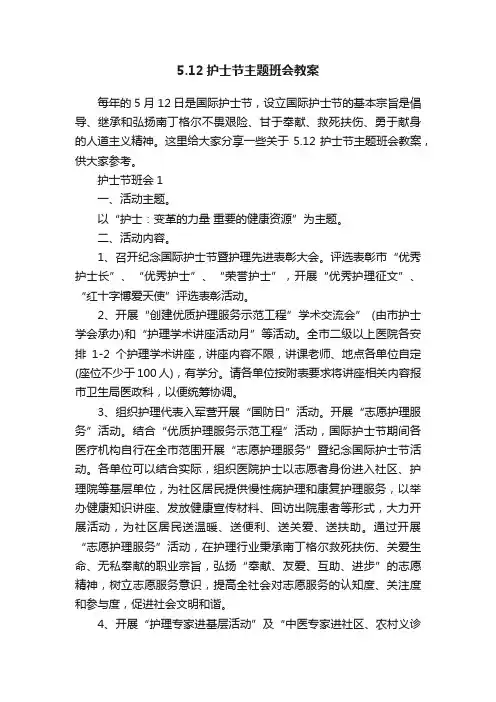 5.12 护士节主题班会教案

每年的 5 月 12 日是国际护士节，设立国际护士节的基本宗旨是倡导、继承和弘扬南丁格尔不畏艰险、甘于奉献、救死扶伤、勇于献身的人道主义精神。这里给大家分享一些关于 5.12 护士节主题班会教案，供大家参考。

护士节班会 1

一、活动主题。

以“护士：变革的力量 重要的健康资源”为主题。

二、活动内容。

1、召开纪念国际护士节暨护理先进表彰大会。评选表彰市“优秀护士长”、“优秀护士”、“荣誉护士”，开展“优秀护理征文”、“红十字博爱天使”评选表彰活动。

2、开展“创建优质护理服务示范工程”学术交流会”（由市护士学会承办)和“护理学术讲座活动月”等活动。全市二级以上医院各安排 1-2 个护理学术讲座，讲座内容不限，讲课老师、地点各单位自定(座位不少于 100 人)，有学分。请各单位按附表要求将讲座相关内容报市卫生局医政科，以便统筹协调。

3、组织护理代表入军营开展“国防日”活动。开展“志愿护理服务”活动。结合“优质护理服务示范工程”活动，国际护士节期间各医疗机构自行在全市范围开展“志愿护理服务”暨纪念国际护士节活动。各单位可以结合实际，组织医院护士以志愿者身份进入社区、护理院等基层单位，为社区居民提供慢性病护理和康复护理服务，以举办健康知识讲座、发放健康宣传材料、回访出院患者等形式，大力开展活动，为社区居民送温暖、送便利、送关爱、送扶助。通过开展“志愿护理服务”活动，在护理行业秉承南丁格尔救死扶伤、关爱生命、无私奉献的职业宗旨，弘扬“奉献、友爱、互助、进步”的志愿精神，树立志愿服务意识，提高全社会对志愿服务的认知度、关注度和参与度，促进社会文明和谐。

4、开展“护理专家进基层活动”及“中医专家进社区、农村义诊